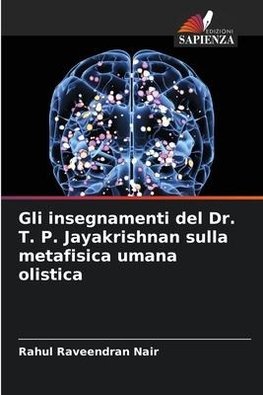 EDIZIONI
SAPIENZA

Gli insegnamenti del Dr. T. P. Jayakrishnan sulla metafisica umana olistica

Rahul Raveendran Nair